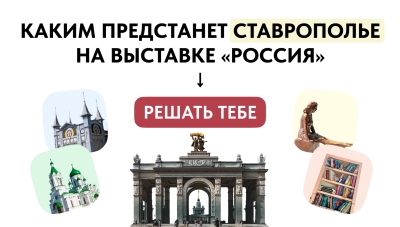 КАКИМ ПРЕДСТАНЕТ СТАВРОПОЛЬЕ НА ВЫСТАВКЕ «РОССИЯ»

↓

РЕШАТЬ ТЕБЕ